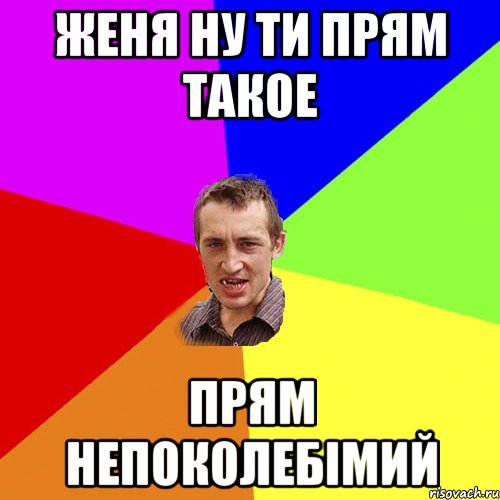 ЖЕНЯ НУ ТИ ПРЯМ ТАКОЕ

ПРЯМ НЕПОКОЛЕБІМИЙ

risovach.ru